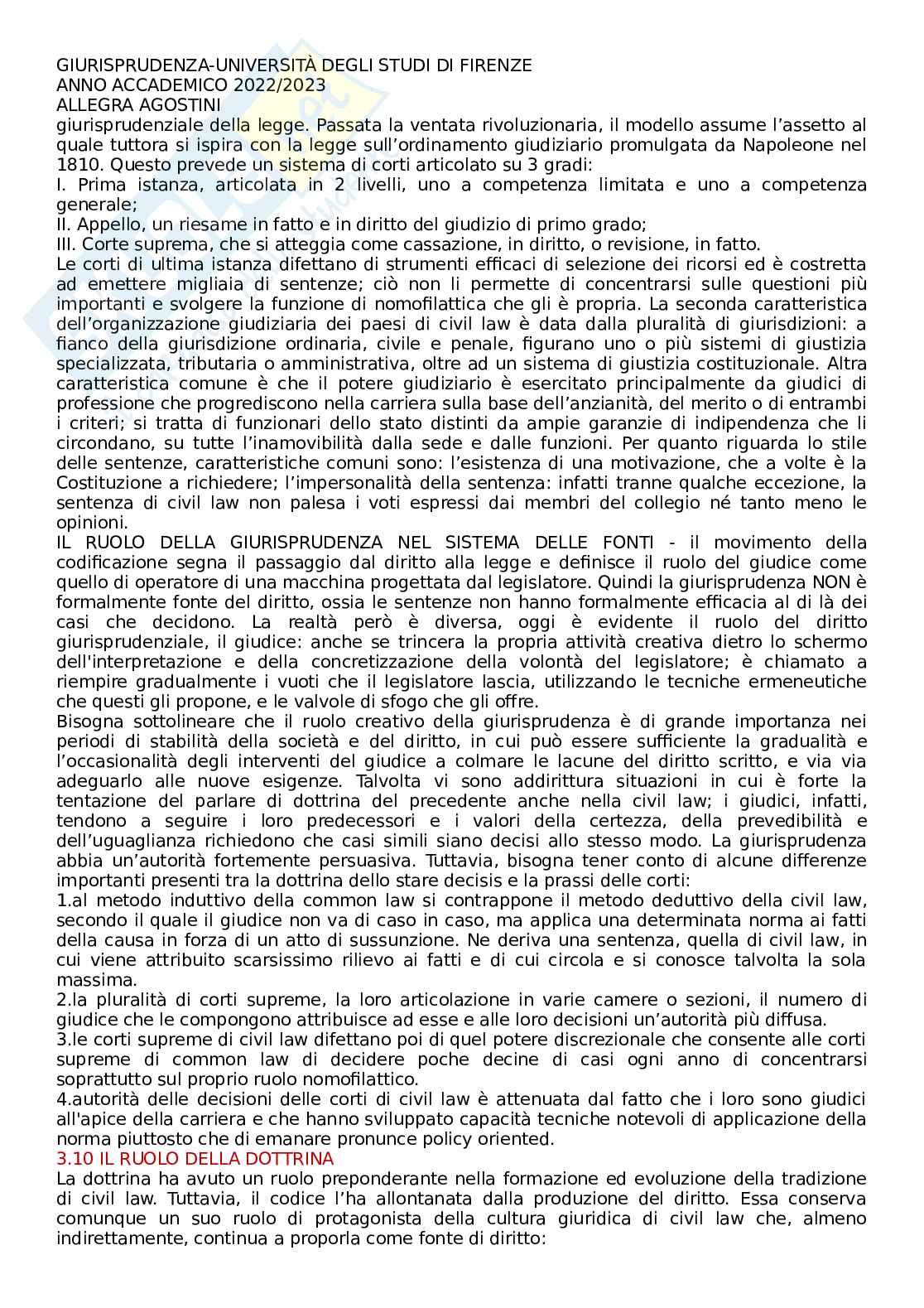 GIURISPRUDENZA-UNIVERSITÀ DEGLI STUDI DI FIRENZE
ANNO ACCADEMICO 2022/2023
ALLEGRA AGOSTINI

giurisprudenziale della legge. Passata la ventata rivoluzionaria, il modello assume l'assetto al quale tuttora si ispira con la legge sull'ordinamento giudiziario promulgata da Napoleone nel 1810. Questo prevede un sistema di corti articolato su 3 gradi:
I. Prima istanza, articolata in 2 livelli, uno a competenza limitata e uno a competenza generale;
II. Appello, un riesame in fatto e in diritto del giudizio di primo grado;
III. Corte suprema, che si atteggia come cassazione, in diritto, o revisione, in fatto.
Le corti di ultima istanza difettano di strumenti efficaci di selezione dei ricorsi ed è costretta ad emettere migliaia di sentenze; ciò non li permette di concentrarsi sulle questioni più importanti e svolgere la funzione di nomofilattica che gli è propria. La seconda caratteristica dell'organizzazione giudiziaria dei paesi di civil law è data dalla pluralità di giurisdizioni: a fianco della giurisdizione ordinaria, civile e penale, figurano uno o più sistemi di giustizia specializzata, tributaria o amministrativa, oltre ad un sistema di giustizia costituzionale. Altra caratteristica comune è che il potere giudiziario è esercitato principalmente da giudici di professione che progrediscono nella carriera sulla base dell'anzianità, del merito o di entrambi i criteri; si tratta di funzionari dello stato distinti da ampie garanzie di indipendenza che li circondano, su tutte l'inamovibilità dalla sede e dalle funzioni. Per quanto riguarda lo stile delle sentenze, caratteristiche comuni sono: l'esistenza di una motivazione, che a volte è la Costituzione a richiedere; l'impersonalità della sentenza: infatti tranne qualche eccezione, la sentenza di civil law non palesa i voti espressi dai membri del collegio né tanto meno le opinioni.
IL RUOLO DELLA GIURISPRUDENZA NEL SISTEMA DELLE FONTI - il movimento della codificazione segna il passaggio dal diritto alla legge e definisce il ruolo del giudice come quello di operatore di una macchina progettata dal legislatore. Quindi la giurisprudenza NON è formalmente fonte del diritto, ossia le sentenze non hanno formalmente efficacia al di là dei casi che decidono. La realtà però è diversa, oggi è evidente il ruolo del diritto giurisprudenziale, il giudice: anche se trincera la propria attività creativa dietro lo schermo dell'interpretazione e della concretizzazione della volontà del legislatore; è chiamato a riempire gradualmente i vuoti che il legislatore lascia, utilizzando le tecniche ermeneutiche che questi gli propone, e le valvole di sfogo che gli offre.
Bisogna sottolineare che il ruolo creativo della giurisprudenza è di grande importanza nei periodi di stabilità della società e del diritto, in cui può essere sufficiente la gradualità e l'occasionalità degli interventi del giudice a colmare le lacune del diritto scritto, e via via adeguarlo alle nuove esigenze. Talvolta vi sono addirittura situazioni in cui è forte la tentazione del parlare di dottrina del precedente anche nella civil law; i giudici, infatti, tendono a seguire i loro predecessori e i valori della certezza, della prevedibilità e dell'uguaglianza richiedono che casi simili siano decisi allo stesso modo. La giurisprudenza abbia un'autorità fortemente persuasiva. Tuttavia, bisogna tener conto di alcune differenze importanti presenti tra la dottrina dello stare decisis e la prassi delle corti:
1.al metodo induttivo della common law si contrappone il metodo deduttivo della civil law, secondo il quale il giudice non va di caso in caso, ma applica una determinata norma ai fatti della causa in forza di un atto di sussunzione. Ne deriva una sentenza, quella di civil law, in cui viene attribuito scarsissimo rilievo ai fatti e di cui circola e si conosce talvolta la sola massima.
2.la pluralità di corti supreme, la loro articolazione in varie camere o sezioni, il numero di giudice che le compongono attribuisce ad esse e alle loro decisioni un'autorità più diffusa.
3.le corti supreme di civil law difettano poi di quel potere discrezionale che consente alle corti supreme di common law di decidere poche decine di casi ogni anno di concentrarsi soprattutto sul proprio ruolo nomofilattico.
4.autorità delle decisioni delle corti di civil law è attenuata dal fatto che i loro sono giudici all'apice della carriera e che hanno sviluppato capacità tecniche notevoli di applicazione della norma piuttosto che di emanare pronunce policy oriented.
3.10 IL RUOLO DELLA DOTTRINA
La dottrina ha avuto un ruolo preponderante nella formazione ed evoluzione della tradizione di civil law. Tuttavia, il codice l'ha allontanata dalla produzione del diritto. Essa conserva comunque un suo ruolo di protagonista della cultura giuridica di civil law che, almeno indirettamente, continua a proporla come fonte di diritto: